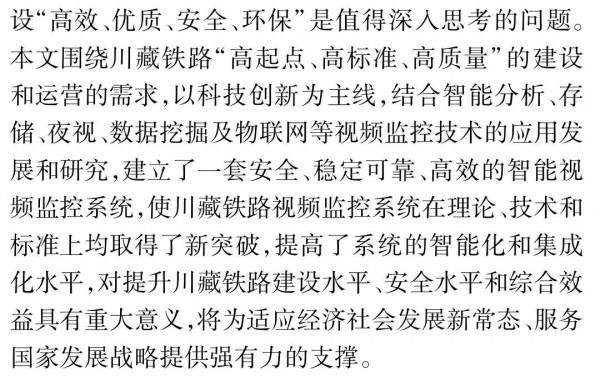 设“高效、优质、安全、环保”是值得深入思考的问题。本文围绕川藏铁路“高起点、高标准、高质量”的建设和运营的需求，以科技创新为主线，结合智能分析、存储、夜视、数据挖掘及物联网等视频监控技术的应用发展和研究，建立了一套安全、稳定可靠、高效的智能视频监控系统，使川藏铁路视频监控系统在理论、技术和标准上均取得了新突破，提高了系统的智能化和集成化水平，对提升川藏铁路建设水平、安全水平和综合效益具有重大意义，将为适应经济社会发展新常态、服务国家发展战略提供强有力的支撑。